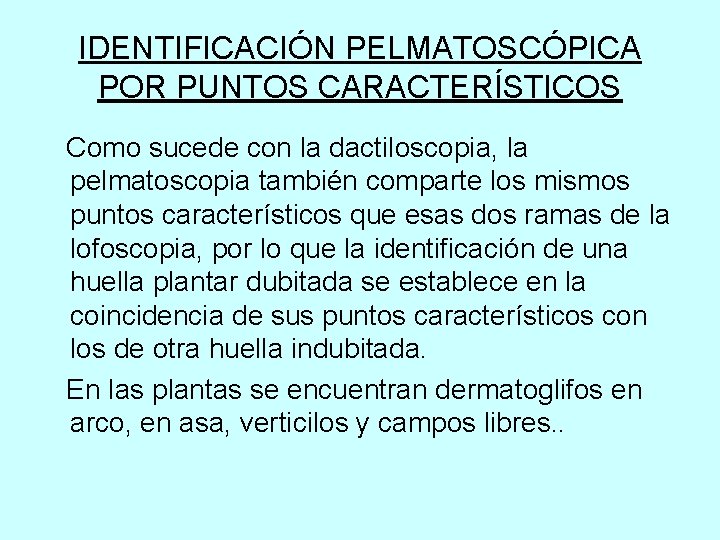 IDENTIFICACIÓN PELMATOSCÓPICA POR PUNTOS CARACTERÍSTICOS

Como sucede con la dactiloscopia, la pelmatoscopia también comparte los mismos puntos característicos que esas dos ramas de la lofoscopia, por lo que la identificación de una huella plantar dubitada se establece en la coincidencia de sus puntos característicos con los de otra huella indubitada.

En las plantas se encuentran dermatoglifos en arco, en asa, verticilos y campos libres..